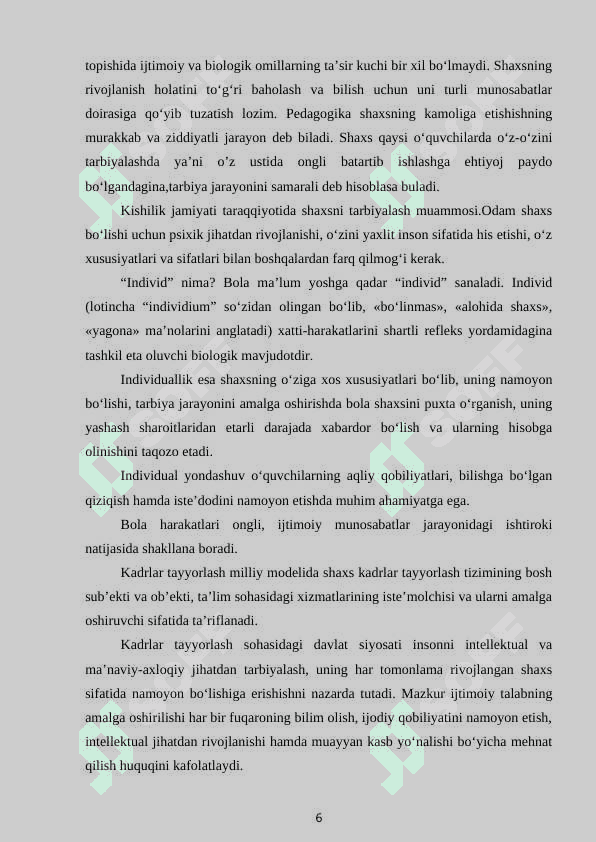 topishida ijtimoiy va biologik omillarning ta’sir kuchi bir xil bo‘lmaydi. Shaxsning rivojlanish holatini to‘g‘ri baholash va bilish uchun uni turli munosabatlar doirasiga qo‘yib tuzatish lozim. Pedagogika shaxsning kamoliga etishishning murakkab va ziddiyatli jarayon deb biladi. Shaxs qaysi o‘quvchilarda o‘z-o‘zini tarbiyalashda ya’ni o’z ustida ongli batartib ishlashga ehtiyoj paydo bo‘lgandagina,tarbiya jarayonini samarali deb hisoblasa buladi.

Kishilik jamiyati taraqqiyotida shaxsni tarbiyalash muammosi.Odam shaxs bo‘lishi uchun psixik jihatdan rivojlanishi, o‘zini yaxlit inson sifatida his etishi, o‘z xususiyatlari va sifatlari bilan boshqalardan farq qilmog‘i kerak.

“Individ” nima? Bola ma’lum yoshga qadar “individ” sanaladi. Individ (lotincha “individium” so‘zidan olingan bo‘lib, «bo‘linmas», «alohida shaxs», «yagona» ma’nolarini anglatadi) xatti-harakatlarini shartli refleks yordamidagina tashkil eta oluvchi biologik mavjudotdir.

Individuallik esa shaxsning o‘ziga xos xususiyatlari bo‘lib, uning namoyon bo‘lishi, tarbiya jarayonini amalga oshirishda bola shaxsini puxta o‘rganish, uning yashash sharoitlaridan etarli darajada xabardor bo‘lish va ularning hisobga olinishini taqozo etadi.

Individual yondashuv o‘quvchilarning aqliy qobiliyatlari, bilishga bo‘lgan qiziqish hamda iste’dodini namoyon etishda muhim ahamiyatga ega.

Bola harakatlari ongli, ijtimoiy munosabatlar jarayonidagi ishtiroki natijasida shakllana boradi.

Kadrlar tayyorlash milliy modelida shaxs kadrlar tayyorlash tizimining bosh sub’ekti va ob’ekti, ta’lim sohasidagi xizmatlarining iste’molchisi va ularni amalga oshiruvchi sifatida ta’riflanadi.

Kadrlar tayyorlash sohasidagi davlat siyosati insonni intellektual va ma’naviy-axloqiy jihatdan tarbiyalash, uning har tomonlama rivojlangan shaxs sifatida namoyon bo‘lishiga erishishni nazarda tutadi. Mazkur ijtimoiy talabning amalga oshirilishi har bir fuqaroning bilim olish, ijodiy qobiliyatini namoyon etish, intellektual jihatdan rivojlanishi hamda muayyan kasb yo‘nalishi bo‘yicha mehnat qilish huquqini kafolatlaydi.

6